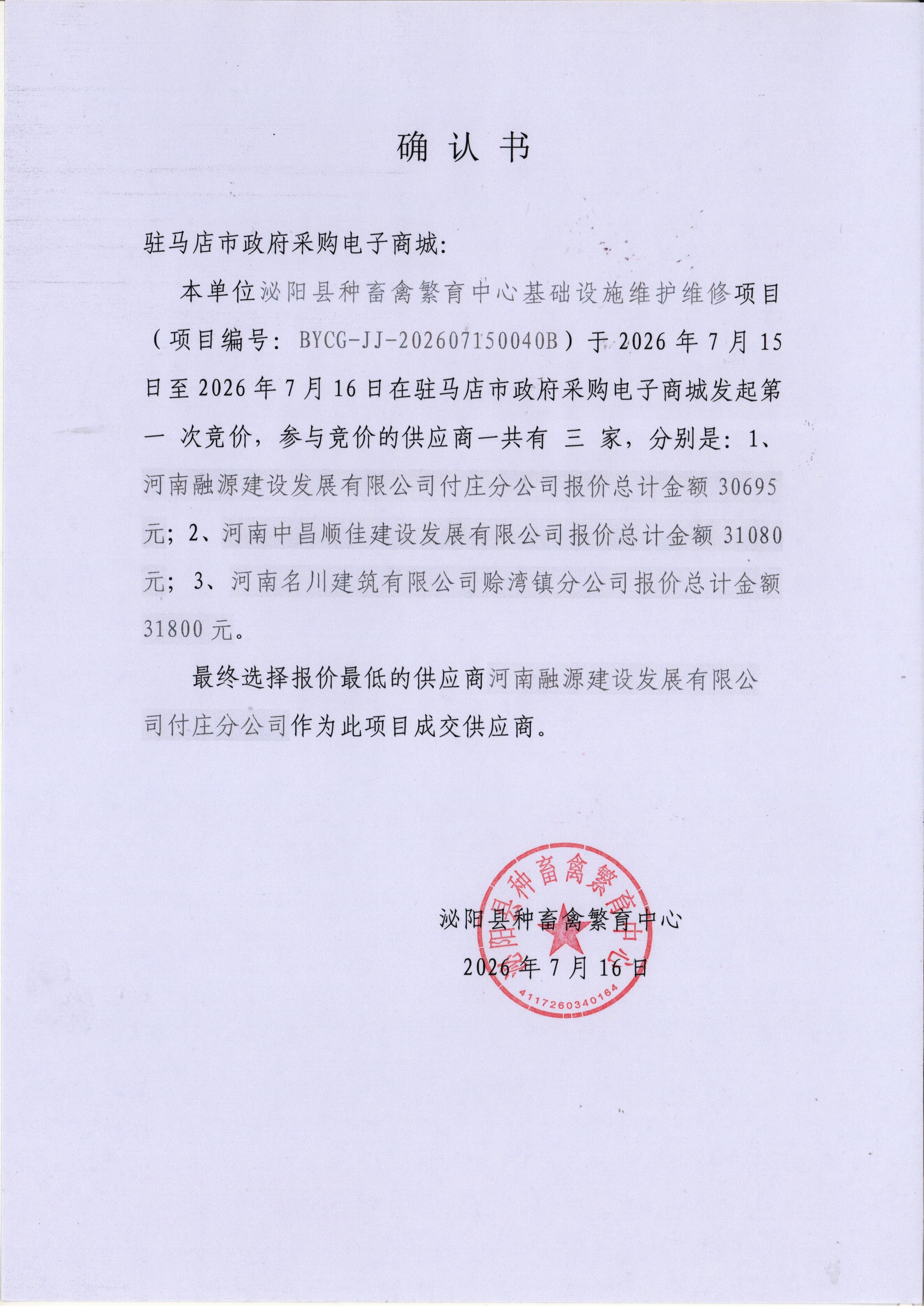 确 认 书

驻马店市政府采购电子商城:

本单位泌阳县种畜禽繁育中心基础设施维护维修项目（项目编号：BYCG-JJ-202607150040B）于 2026 年 7 月 15 日至 2026 年 7 月 16 日在驻马店市政府采购电子商城发起第 一 次竞价，参与竞价的供应商一共有 三 家，分别是：1、河南融源建设发展有限公司付庄分公司报价总计金额 30695 元；2、河南中昌顺佳建设发展有限公司报价总计金额 31080 元；3、河南名川建筑有限公司赊湾镇分公司报价总计金额 31800 元。

最终选择报价最低的供应商河南融源建设发展有限公司付庄分公司作为此项目成交供应商。

泌阳县种畜禽繁育中心
2026 年 7 月 16 日

泌阳县种畜禽繁育中心
4117260340164